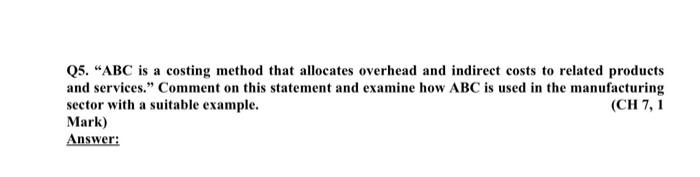 Q5. “ABC is a costing method that allocates overhead and indirect costs to related products and services.” Comment on this statement and examine how ABC is used in the manufacturing sector with a suitable example. (CH 7, 1 Mark)

Answer: